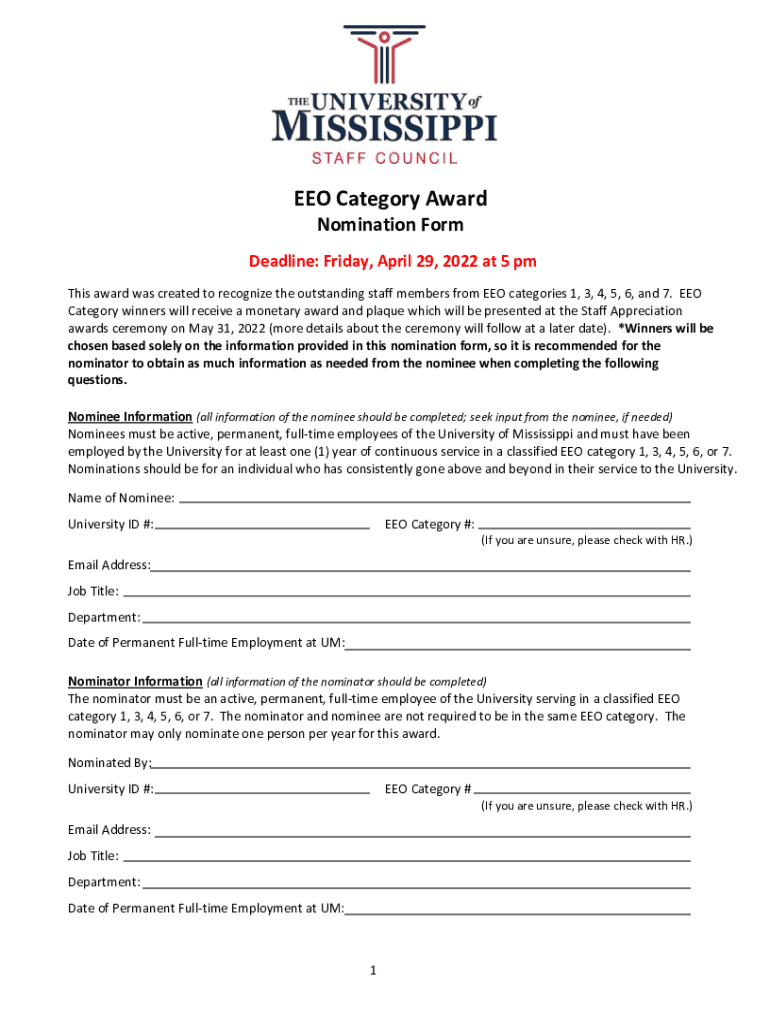 THE UNIVERSITY of MISSISSIPPI
STAFF COUNCIL

EEO Category Award
Nomination Form

Deadline: Friday, April 29, 2022 at 5 pm

This award was created to recognize the outstanding staff members from EEO categories 1, 3, 4, 5, 6, and 7. EEO Category winners will receive a monetary award and plaque which will be presented at the Staff Appreciation awards ceremony on May 31, 2022 (more details about the ceremony will follow at a later date). *Winners will be chosen based solely on the information provided in this nomination form, so it is recommended for the nominator to obtain as much information as needed from the nominee when completing the following questions.

Nominee Information (all information of the nominee should be completed; seek input from the nominee, if needed)
Nominees must be active, permanent, full-time employees of the University of Mississippi and must have been employed by the University for at least one (1) year of continuous service in a classified EEO category 1, 3, 4, 5, 6, or 7. Nominations should be for an individual who has consistently gone above and beyond in their service to the University.

Name of Nominee:

University ID #: EEO Category #:
(If you are unsure, please check with HR.)

Email Address:

Job Title:

Department:

Date of Permanent Full-time Employment at UM:

Nominator Information (all information of the nominator should be completed)
The nominator must be an active, permanent, full-time employee of the University serving in a classified EEO category 1, 3, 4, 5, 6, or 7. The nominator and nominee are not required to be in the same EEO category. The nominator may only nominate one person per year for this award.

Nominated By:

University ID #: EEO Category #
(If you are unsure, please check with HR.)

Email Address:

Job Title:

Department:

Date of Permanent Full-time Employment at UM:

1